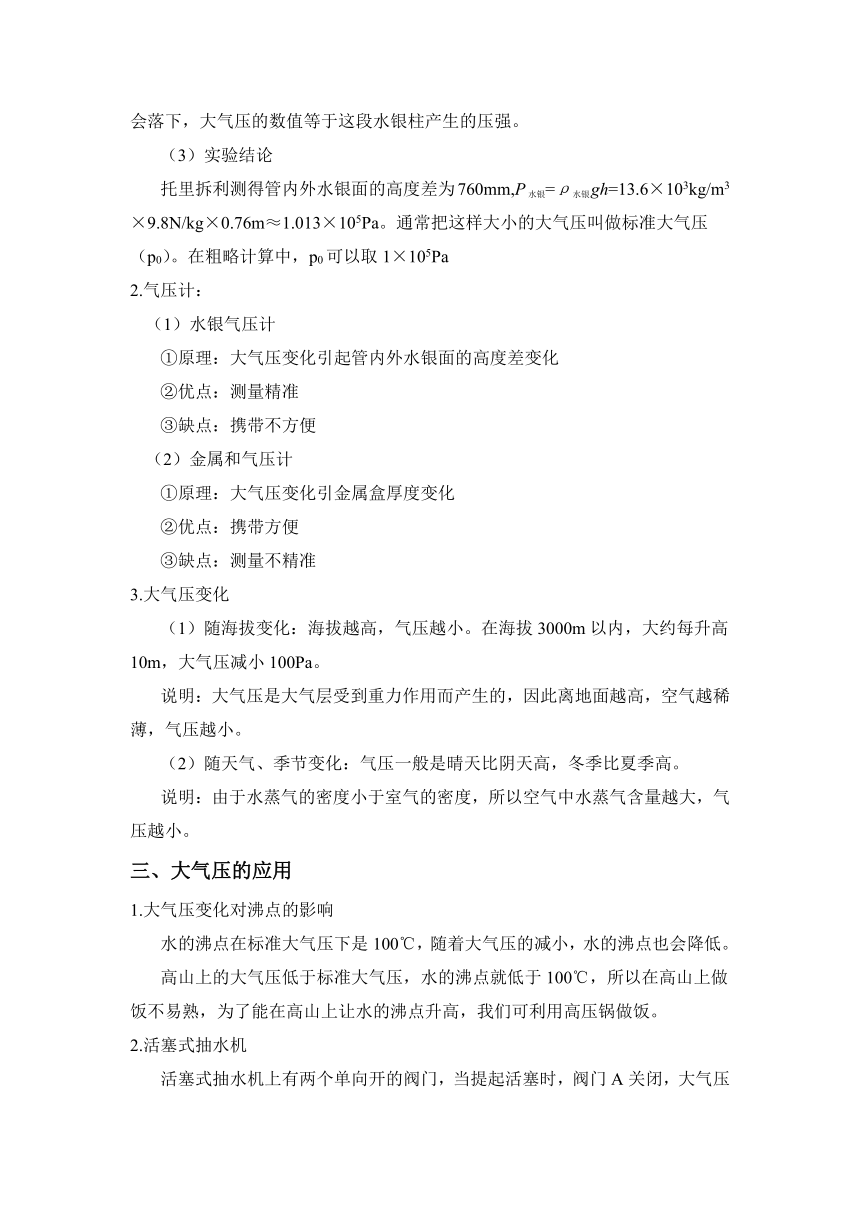 会落下，大气压的数值等于这段水银柱产生的压强。

（3）实验结论

托里拆利测得管内外水银面的高度差为760mm,$P_{水银}=\rho_{水银}gh=13.6\times10^3kg/m^3\times9.8N/kg\times0.76m\approx1.013\times10^5Pa$。通常把这样大小的大气压叫做标准大气压（$p_0$）。在粗略计算中，$p_0$可以取 $1\times10^5Pa$

2.气压计：

（1）水银气压计

①原理：大气压变化引起管内外水银面的高度差变化

②优点：测量精准

③缺点：携带不方便

（2）金属和气压计

①原理：大气压变化引金属盒厚度变化

②优点：携带方便

③缺点：测量不精准

3.大气压变化

（1）随海拔变化：海拔越高，气压越小。在海拔 3000m 以内，大约每升高 10m，大气压减小 100Pa。

说明：大气压是大气层受到重力作用而产生的，因此离地面越高，空气越稀薄，气压越小。

（2）随天气、季节变化：气压一般是晴天比阴天高，冬季比夏季高。

说明：由于水蒸气的密度小于室气的密度，所以空气中水蒸气含量越大，气压越小。

三、大气压的应用

1.大气压变化对沸点的影响

水的沸点在标准大气压下是 100℃，随着大气压的减小，水的沸点也会降低。

高山上的大气压低于标准大气压，水的沸点就低于 100℃，所以在高山上做饭不易熟，为了能在高山上让水的沸点升高，我们可利用高压锅做饭。

2.活塞式抽水机

活塞式抽水机上有两个单向开的阀门，当提起活塞时，阀门 A 关闭，大气压